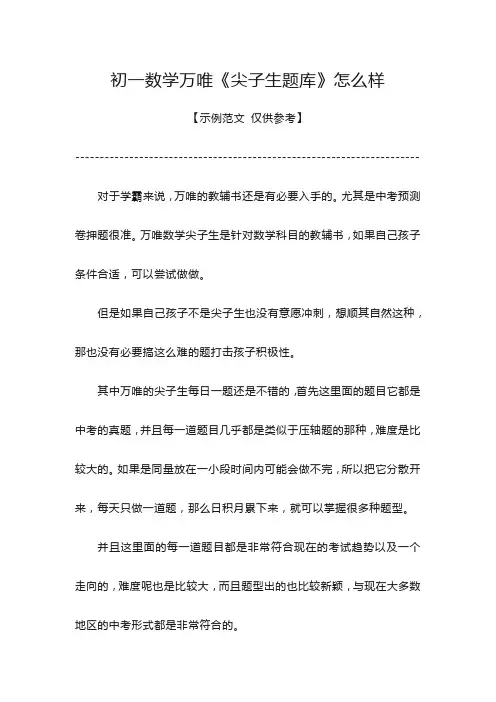 初一数学万唯《尖子生题库》怎么样

【示例范文 仅供参考】

------------------------------------------------------------------------

对于学霸来说，万唯的教辅书还是有必要入手的。尤其是中考预测卷押题很准。万唯数学尖子生是针对数学科目的教辅书，如果自己孩子条件合适，可以尝试做做。

但是如果自己孩子不是尖子生也没有意愿冲刺，想顺其自然这种，那也没有必要搞这么难的题打击孩子积极性。

其中万唯的尖子生每日一题还是不错的，首先这里面的题目它都是中考的真题，并且每一道题目几乎都是类似于压轴题的那种，难度是比较大的。如果是同量放在一小段时间内可能会做不完，所以把它分散开来，每天只做一道题，那么日积月累下来，就可以掌握很多种题型。

并且这里面的每一道题目都是非常符合现在的考试趋势以及一个走向的，难度呢也是比较大，而且题型出的也比较新颖，与现在大多数地区的中考形式都是非常符合的。